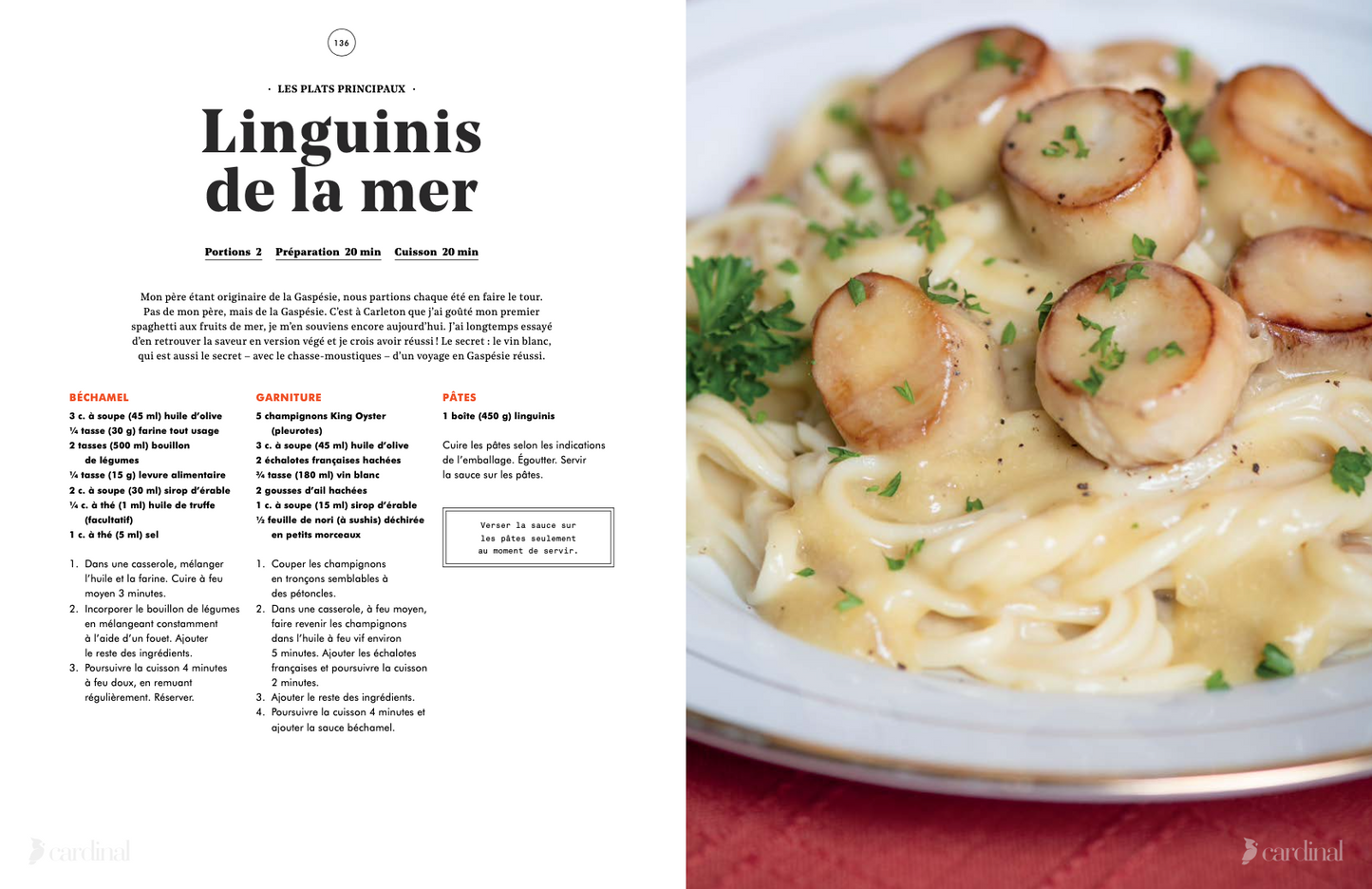 136

· LES PLATS PRINCIPAUX ·

Linguinis de la mer

Portions 2 Préparation 20 min Cuisson 20 min

Mon père étant originaire de la Gaspésie, nous partions chaque été en faire le tour. Pas de mon père, mais de la Gaspésie. C'est à Carleton que j'ai goûté mon premier spaghetti aux fruits de mer, je m'en souviens encore aujourd'hui. J'ai longtemps essayé d'en retrouver la saveur en version végé et je crois avoir réussi ! Le secret : le vin blanc, qui est aussi le secret – avec le chasse-moustiques – d'un voyage en Gaspésie réussi.

BÉCHAMEL

3 c. à soupe (45 ml) huile d'olive
¼ tasse (30 g) farine tout usage
2 tasses (500 ml) bouillon de légumes
¼ tasse (15 g) levure alimentaire
2 c. à soupe (30 ml) sirop d'érable
¼ c. à thé (1 ml) huile de truffe (facultatif)
1 c. à thé (5 ml) sel

1. Dans une casserole, mélanger l'huile et la farine. Cuire à feu moyen 3 minutes.
2. Incorporer le bouillon de légumes en mélangeant constamment à l'aide d'un fouet. Ajouter le reste des ingrédients.
3. Poursuivre la cuisson 4 minutes à feu doux, en remuant régulièrement. Réserver.

GARNITURE

5 champignons King Oyster (pleurotes)
3 c. à soupe (45 ml) huile d'olive
2 échalotes françaises hachées
¾ tasse (180 ml) vin blanc
2 gousses d'ail hachées
1 c. à soupe (15 ml) sirop d'érable
½ feuille de nori (à sushis) déchirée en petits morceaux

1. Couper les champignons en tronçons semblables à des pétoncles.
2. Dans une casserole, à feu moyen, faire revenir les champignons dans l'huile à feu vif environ 5 minutes. Ajouter les échalotes françaises et poursuivre la cuisson 2 minutes.
3. Ajouter le reste des ingrédients.
4. Poursuivre la cuisson 4 minutes et ajouter la sauce béchamel.

PÂTES

1 boîte (450 g) linguinis

Cuire les pâtes selon les indications de l'emballage. Égoutter. Servir la sauce sur les pâtes.

Verser la sauce sur les pâtes seulement au moment de servir.

cardinal